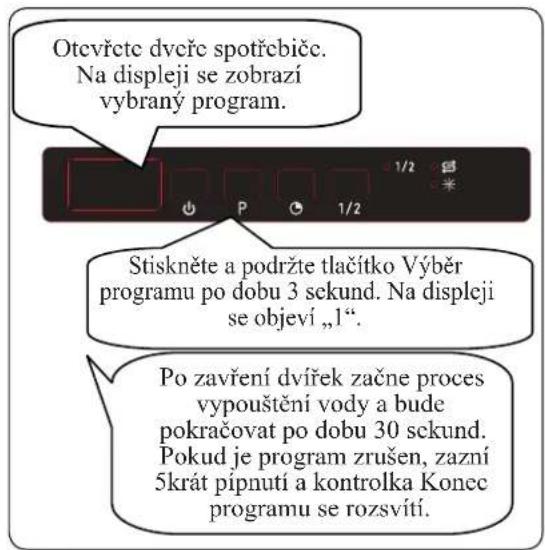 Otevřete dveře spotřebiče. Na displeji se zobrazí vybraný program.

1/2

P

1/2

Stiskněte a podržte tlačítko Výběr programu po dobu 3 sekund. Na displeji se objeví „1“.

Po zavření dvířek začne proces vypouštění vody a bude pokračovat po dobu 30 sekund. Pokud je program zrušen, zazní 5krát pípnutí a kontrolka Konec programu se rozsvítí.